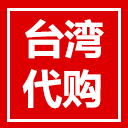 台湾
代购